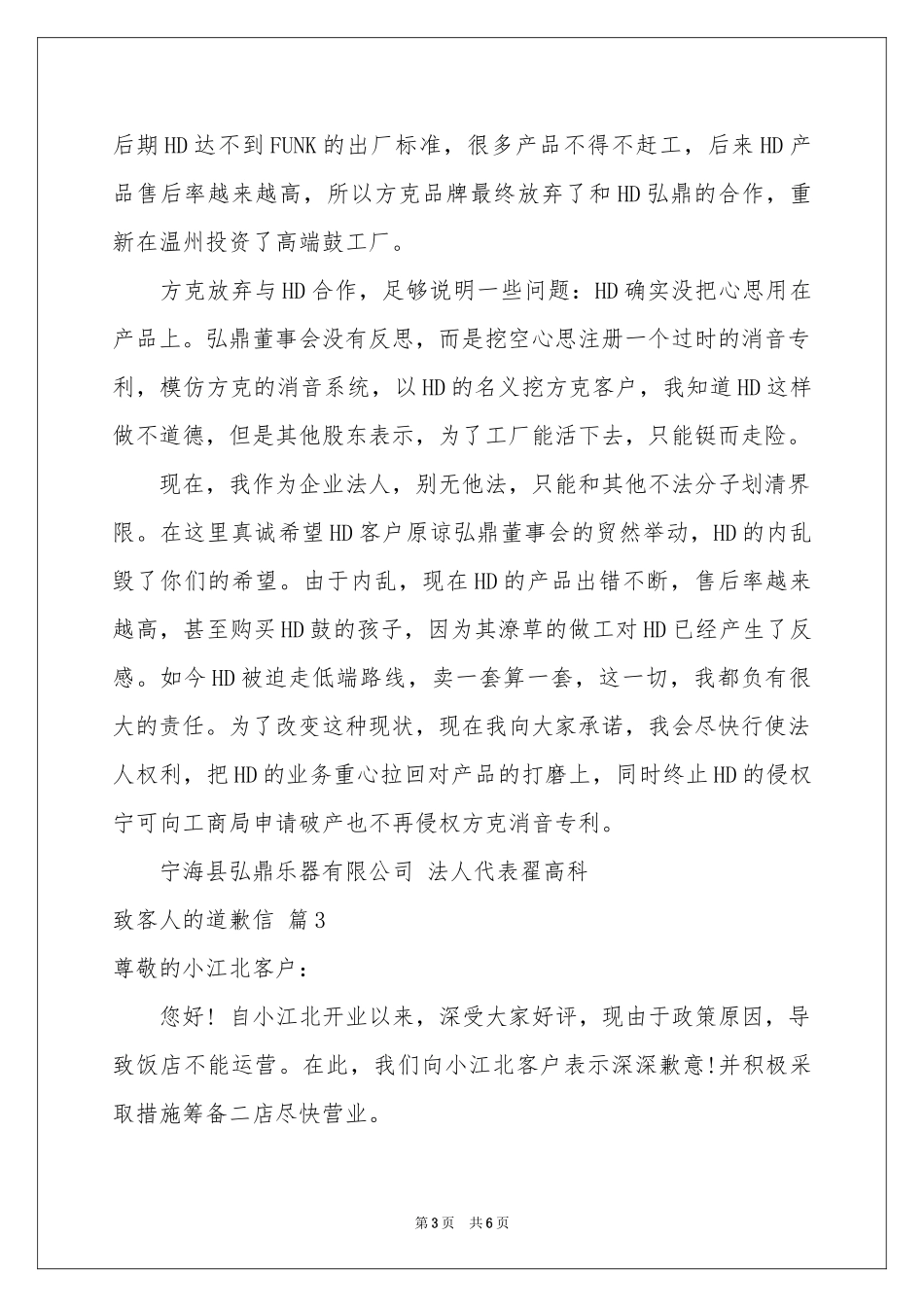 后期HD达不到FUNK的出厂标准，很多产品不得不赶工，后来HD产品售后率越来越高，所以方克品牌最终放弃了和HD弘鼎的合作，重新在温州投资了高端鼓工厂。

方克放弃与HD合作，足够说明一些问题：HD确实没把心思用在产品上。弘鼎董事会没有反思，而是挖空心思注册一个过时的消音专利，模仿方克的消音系统，以HD的名义挖方克客户，我知道HD这样做不道德，但是其他股东表示，为了工厂能活下去，只能铤而走险。

现在，我作为企业法人，别无他法，只能和其他不法分子划清界限。在这里真诚希望HD客户原谅弘鼎董事会的贸然举动，HD的内乱毁了你们的希望。由于内乱，现在HD的产品出错不断，售后率越来越高，甚至购买HD鼓的孩子，因为其潦草的做工对HD已经产生了反感。如今HD被迫走低端路线，卖一套算一套，这一切，我都负有很大的责任。为了改变这种现状，现在我向大家承诺，我会尽快行使法人权利，把HD的业务重心拉回对产品的打磨上，同时终止HD的侵权宁可向工商局申请破产也不再侵权方克消音专利。

宁海县弘鼎乐器有限公司 法人代表翟高科

致客人的道歉信 篇3

尊敬的小江北客户：

您好！自小江北开业以来，深受大家好评，现由于政策原因，导致饭店不能运营。在此，我们向小江北客户表示深深歉意!并积极采取措施筹备二店尽快营业。

第3页 共6页